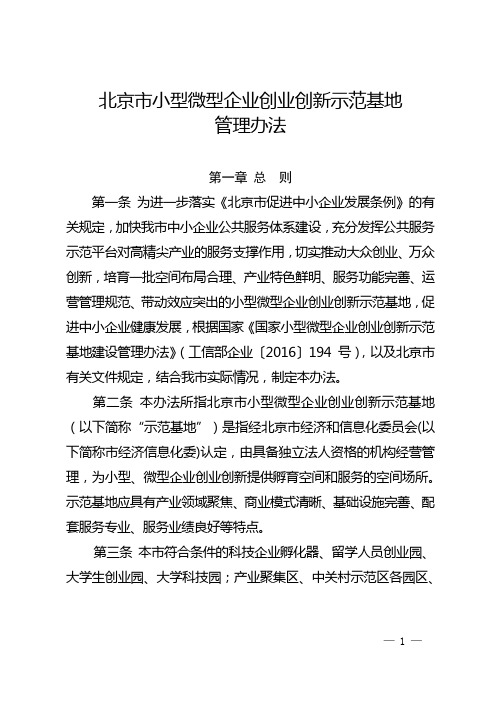 北京市小型微型企业创业创新示范基地
管理办法

第一章 总 则

第一条 为进一步落实《北京市促进中小企业发展条例》的有关规定，加快我市中小企业公共服务体系建设，充分发挥公共服务示范平台对高精尖产业的服务支撑作用，切实推动大众创业、万众创新，培育一批空间布局合理、产业特色鲜明、服务功能完善、运营管理规范、带动效应突出的小型微型企业创业创新示范基地，促进中小企业健康发展，根据国家《国家小型微型企业创业创新示范基地建设管理办法》（工信部企业〔2016〕194 号），以及北京市有关文件规定，结合我市实际情况，制定本办法。

第二条 本办法所指北京市小型微型企业创业创新示范基地（以下简称“示范基地”）是指经北京市经济和信息化委员会(以下简称市经济信息化委)认定，由具备独立法人资格的机构经营管理，为小型、微型企业创业创新提供孵育空间和服务的空间场所。示范基地应具有产业领域聚焦、商业模式清晰、基础设施完善、配套服务专业、服务业绩良好等特点。

第三条 本市符合条件的科技企业孵化器、留学人员创业园、大学生创业园、大学科技园；产业聚集区、中关村示范区各园区、

— 1 —